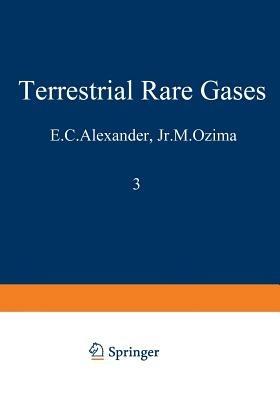 Terrestrial Rare Gases

E.C.Alexander, Jr.M.Ozima

3

Springer